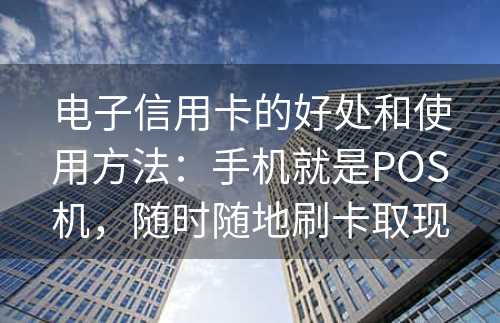 电子信用卡的好处和使用方法：手机就是POS机，随时随地刷卡取现